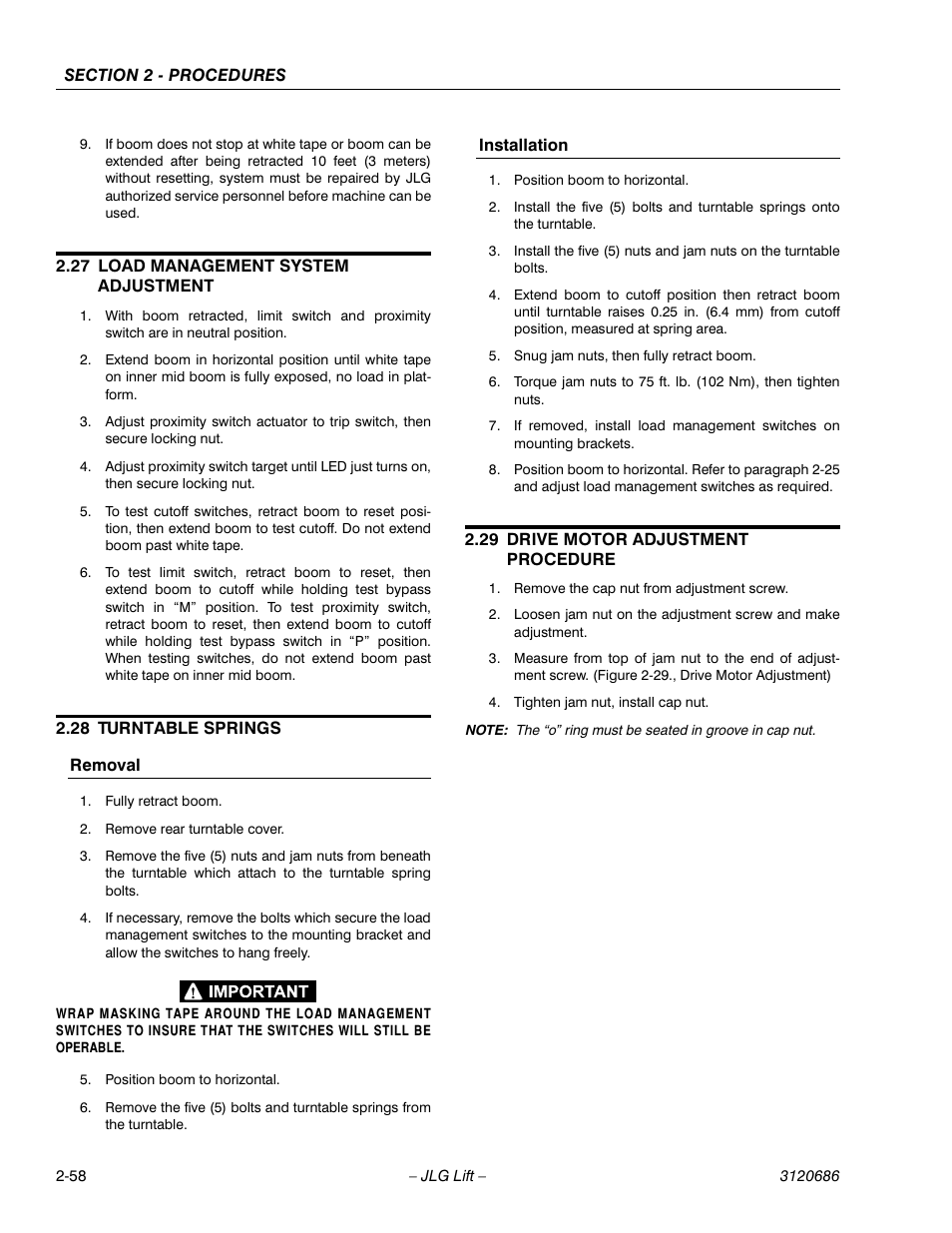 SECTION 2 - PROCEDURES

9. If boom does not stop at white tape or boom can be extended after being retracted 10 feet (3 meters) without resetting, system must be repaired by JLG authorized service personnel before machine can be used.

2.27 LOAD MANAGEMENT SYSTEM ADJUSTMENT

1. With boom retracted, limit switch and proximity switch are in neutral position.

2. Extend boom in horizontal position until white tape on inner mid boom is fully exposed, no load in platform.

3. Adjust proximity switch actuator to trip switch, then secure locking nut.

4. Adjust proximity switch target until LED just turns on, then secure locking nut.

5. To test cutoff switches, retract boom to reset position, then extend boom to test cutoff. Do not extend boom past white tape.

6. To test limit switch, retract boom to reset, then extend boom to cutoff while holding test bypass switch in “M” position. To test proximity switch, retract boom to reset, then extend boom to cutoff while holding test bypass switch in “P” position. When testing switches, do not extend boom past white tape on inner mid boom.

2.28 TURNTABLE SPRINGS

Removal

1. Fully retract boom.

2. Remove rear turntable cover.

3. Remove the five (5) nuts and jam nuts from beneath the turntable which attach to the turntable spring bolts.

4. If necessary, remove the bolts which secure the load management switches to the mounting bracket and allow the switches to hang freely.

IMPORTANT

WRAP MASKING TAPE AROUND THE LOAD MANAGEMENT SWITCHES TO INSURE THAT THE SWITCHES WILL STILL BE OPERABLE.

5. Position boom to horizontal.

6. Remove the five (5) bolts and turntable springs from the turntable.

Installation

1. Position boom to horizontal.

2. Install the five (5) bolts and turntable springs onto the turntable.

3. Install the five (5) nuts and jam nuts on the turntable bolts.

4. Extend boom to cutoff position then retract boom until turntable raises 0.25 in. (6.4 mm) from cutoff position, measured at spring area.

5. Snug jam nuts, then fully retract boom.

6. Torque jam nuts to 75 ft. lb. (102 Nm), then tighten nuts.

7. If removed, install load management switches on mounting brackets.

8. Position boom to horizontal. Refer to paragraph 2-25 and adjust load management switches as required.

2.29 DRIVE MOTOR ADJUSTMENT PROCEDURE

1. Remove the cap nut from adjustment screw.

2. Loosen jam nut on the adjustment screw and make adjustment.

3. Measure from top of jam nut to the end of adjustment screw. (Figure 2-29., Drive Motor Adjustment)

4. Tighten jam nut, install cap nut.

NOTE: The “o” ring must be seated in groove in cap nut.

2-58 – JLG Lift – 3120686